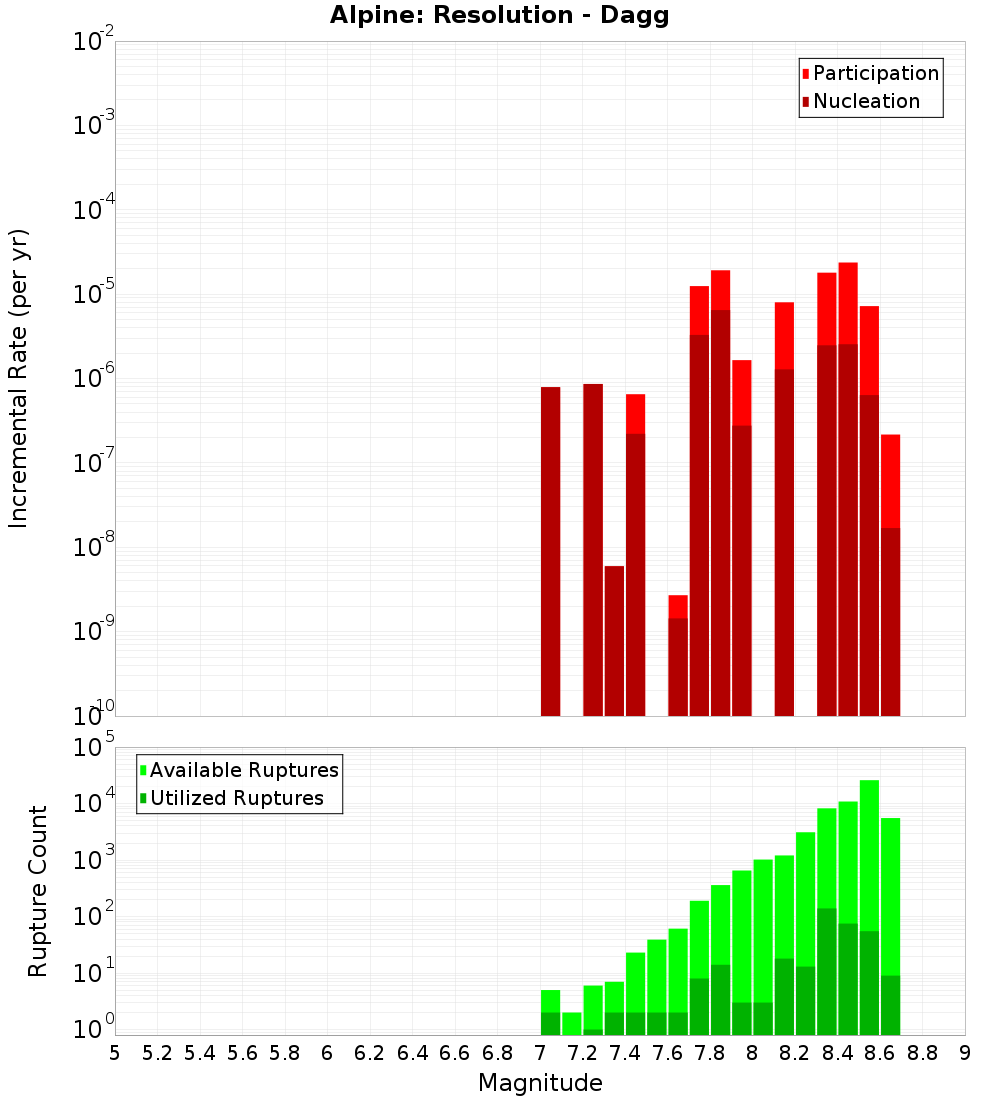 Alpine: Resolution - Dagg

Participation
Nucleation

Incremental Rate (per yr)

$10^{-2}$
$10^{-3}$
$10^{-4}$
$10^{-5}$
$10^{-6}$
$10^{-7}$
$10^{-8}$
$10^{-9}$
$10^{-10}$

Available Ruptures
Utilized Ruptures

Rupture Count

$10^{5}$
$10^{4}$
$10^{3}$
$10^{2}$
$10^{1}$
$10^{0}$

5 5.2 5.4 5.6 5.8 6 6.2 6.4 6.6 6.8 7 7.2 7.4 7.6 7.8 8 8.2 8.4 8.6 8.8 9

Magnitude